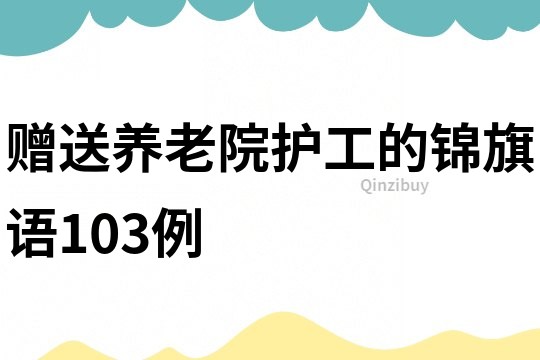 赠送养老院护工的锦旗语103例

Qinzibuy